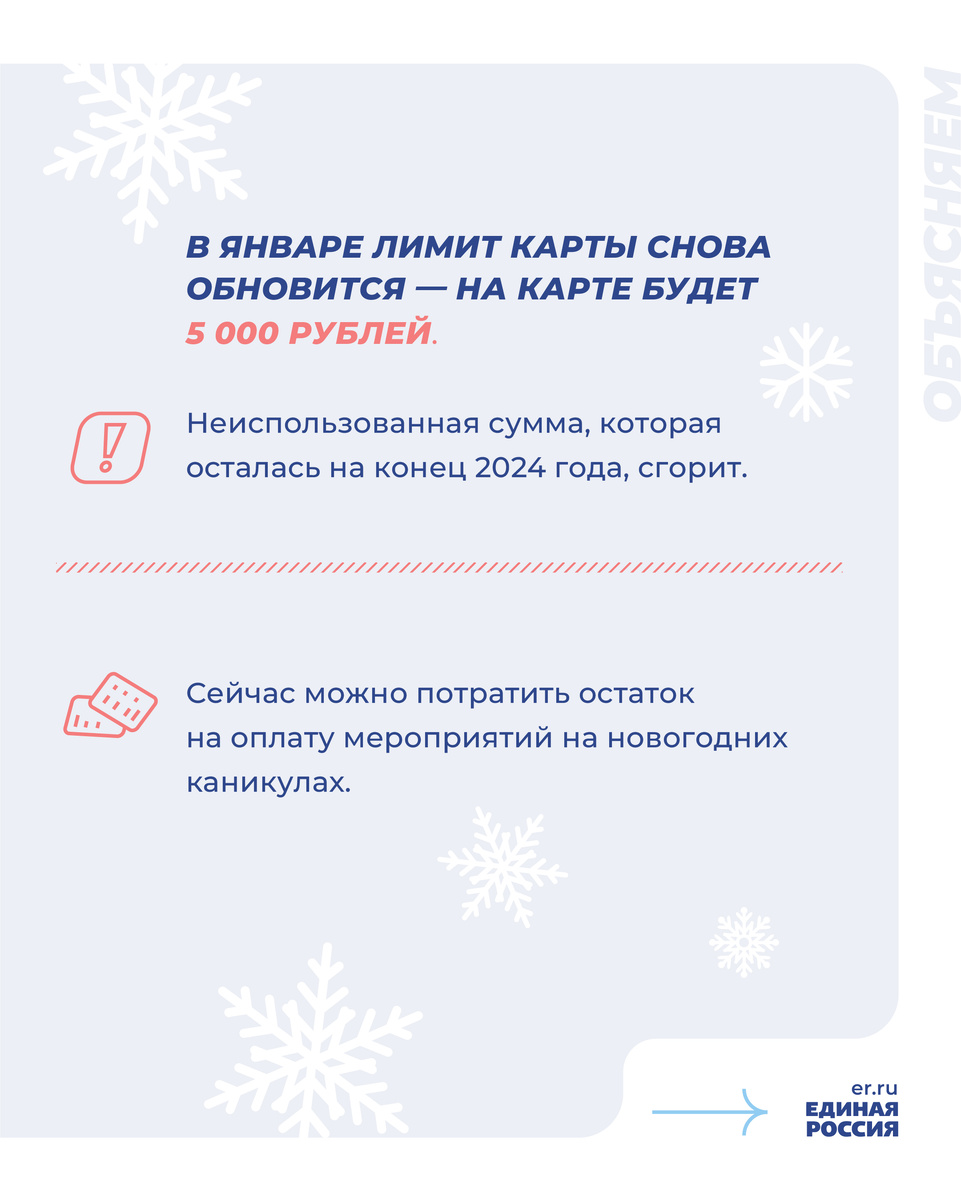 ОБЪЯСНЯЕМ

В ЯНВАРЕ ЛИМИТ КАРТЫ СНОВА ОБНОВИТСЯ — НА КАРТЕ БУДЕТ 5 000 РУБЛЕЙ.

Неиспользованная сумма, которая осталась на конец 2024 года, сгорит.

Сейчас можно потратить остаток на оплату мероприятий на новогодних каникулах.

er.ru
ЕДИНАЯ РОССИЯ